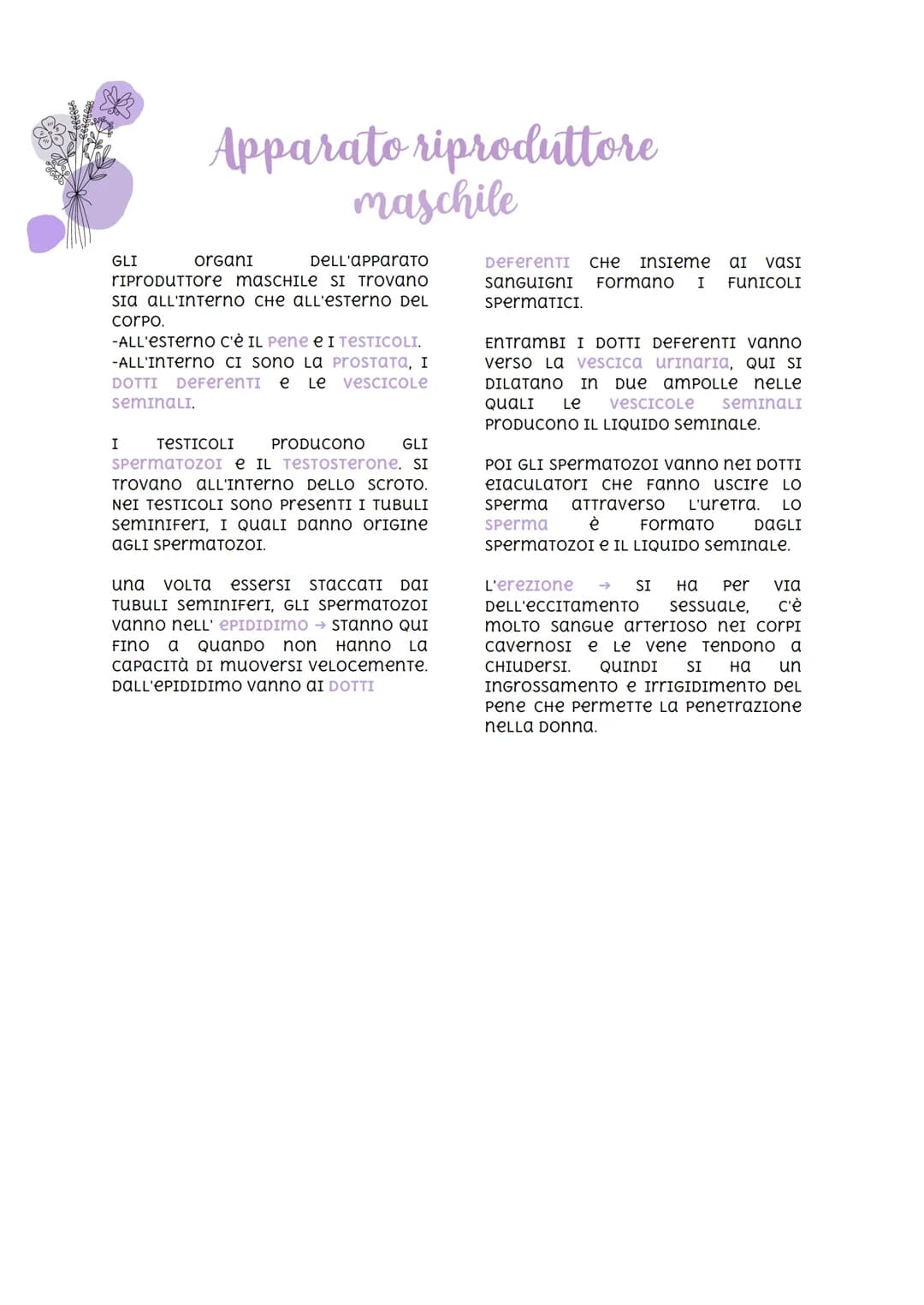 Apparato riproduttore maschile

GLI ORGANI DELL'APPARATO RIPRODUTTORE MASCHILE SI TROVANO SIA ALL'INTERNO CHE ALL'ESTERNO DEL CORPO.
-ALL'ESTERNO C'È IL PENE E I TESTICOLI.
-ALL'INTERNO CI SONO LA PROSTATA, I DOTTI DEFERENTI E LE VESCICOLE SEMINALI.

I TESTICOLI PRODUCONO GLI SPERMATOZOI E IL TESTOSTERONE. SI TROVANO ALL'INTERNO DELLO SCROTO. NEI TESTICOLI SONO PRESENTI I TUBULI SEMINIFERI, I QUALI DANNO ORIGINE AGLI SPERMATOZOI.

UNA VOLTA ESSERSI STACCATI DAI TUBULI SEMINIFERI, GLI SPERMATOZOI VANNO NELL' EPIDIDIMO → STANNO QUI FINO A QUANDO NON HANNO LA CAPACITÀ DI MUOVERSI VELOCEMENTE. DALL'EPIDIDIMO VANNO AI DOTTI DEFERENTI CHE INSIEME AI VASI SANGUIGNI FORMANO I FUNICOLI SPERMATICI.

ENTRAMBI I DOTTI DEFERENTI VANNO VERSO LA VESCICA URINARIA, QUI SI DILATANO IN DUE AMPOLLE NELLE QUALI LE VESCICOLE SEMINALI PRODUCONO IL LIQUIDO SEMINALE.

POI GLI SPERMATOZOI VANNO NEI DOTTI EIACULATORI CHE FANNO USCIRE LO SPERMA ATTRAVERSO L'URETRA. LO SPERMA È FORMATO DAGLI SPERMATOZOI E IL LIQUIDO SEMINALE.

L'EREZIONE → SI HA PER VIA DELL'ECCITAMENTO SESSUALE, C'È MOLTO SANGUE ARTERIOSO NEI CORPI CAVERNOSI E LE VENE TENDONO A CHIUDERSI. QUINDI SI HA UN INGROSSAMENTO E IRRIGIDIMENTO DEL PENE CHE PERMETTE LA PENETRAZIONE NELLA DONNA.